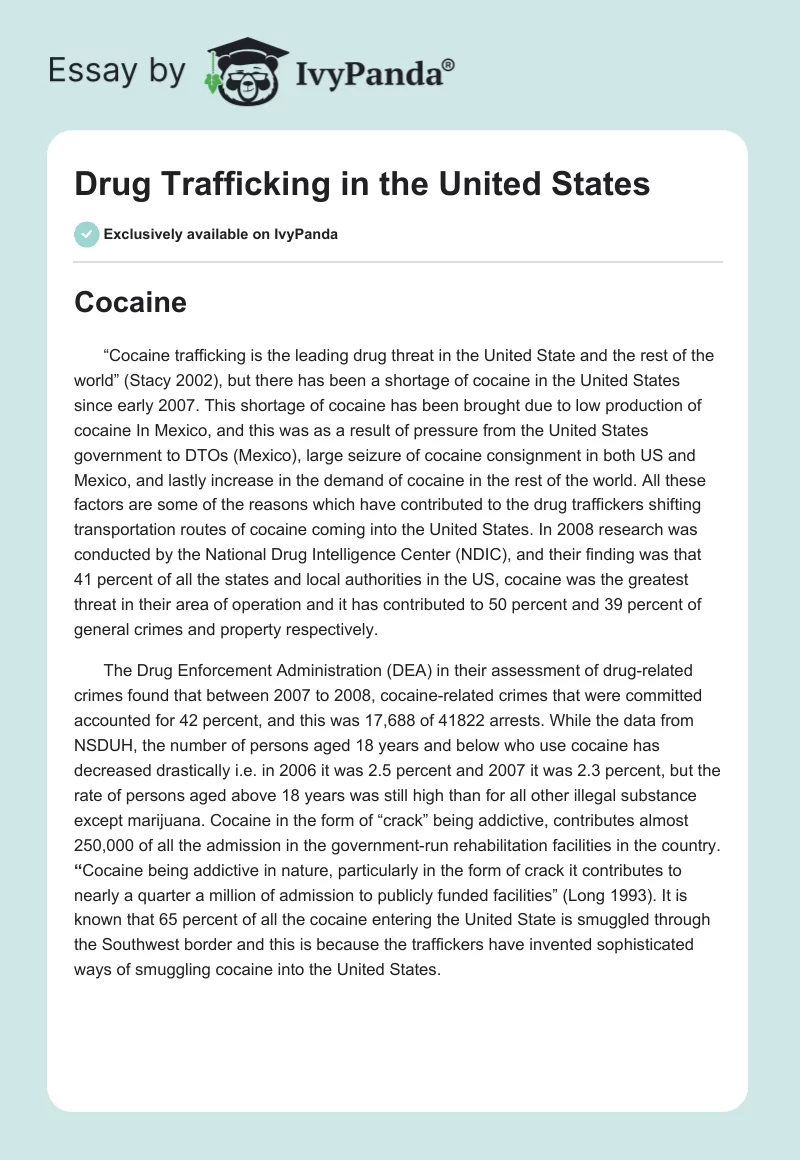 Essay by IvyPanda®

Drug Trafficking in the United States

Exclusively available on IvyPanda

Cocaine

“Cocaine trafficking is the leading drug threat in the United State and the rest of the world” (Stacy 2002), but there has been a shortage of cocaine in the United States since early 2007. This shortage of cocaine has been brought due to low production of cocaine In Mexico, and this was as a result of pressure from the United States government to DTOs (Mexico), large seizure of cocaine consignment in both US and Mexico, and lastly increase in the demand of cocaine in the rest of the world. All these factors are some of the reasons which have contributed to the drug traffickers shifting transportation routes of cocaine coming into the United States. In 2008 research was conducted by the National Drug Intelligence Center (NDIC), and their finding was that 41 percent of all the states and local authorities in the US, cocaine was the greatest threat in their area of operation and it has contributed to 50 percent and 39 percent of general crimes and property respectively.

The Drug Enforcement Administration (DEA) in their assessment of drug-related crimes found that between 2007 to 2008, cocaine-related crimes that were committed accounted for 42 percent, and this was 17,688 of 41822 arrests. While the data from NSDUH, the number of persons aged 18 years and below who use cocaine has decreased drastically i.e. in 2006 it was 2.5 percent and 2007 it was 2.3 percent, but the rate of persons aged above 18 years was still high than for all other illegal substance except marijuana. Cocaine in the form of “crack” being addictive, contributes almost 250,000 of all the admission in the government-run rehabilitation facilities in the country. “Cocaine being addictive in nature, particularly in the form of crack it contributes to nearly a quarter a million of admission to publicly funded facilities” (Long 1993). It is known that 65 percent of all the cocaine entering the United State is smuggled through the Southwest border and this is because the traffickers have invented sophisticated ways of smuggling cocaine into the United States.